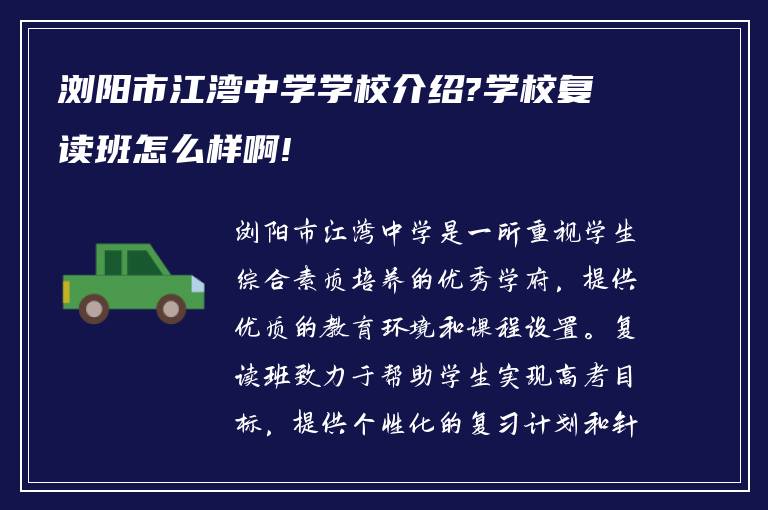 浏阳市江湾中学学校介绍?学校复读班怎么样啊!

浏阳市江湾中学是一所重视学生综合素质培养的优秀学府，提供优质的教育环境和课程设置。复读班致力于帮助学生实现高考目标，提供个性化的复习计划和针